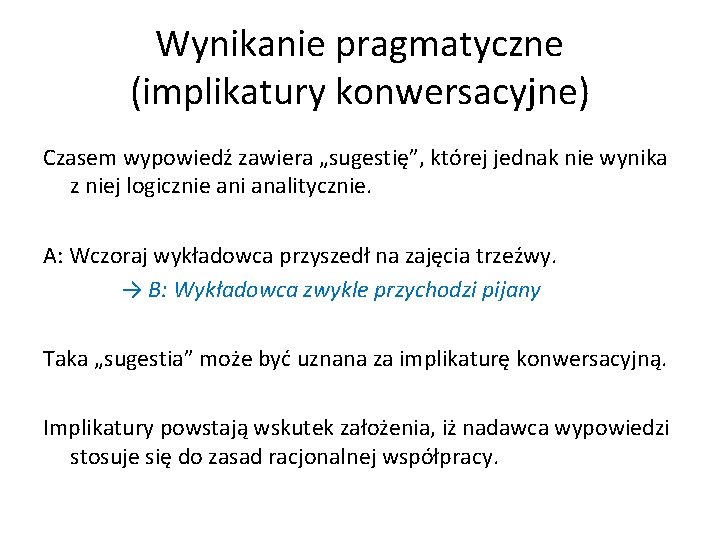 Wynikanie pragmatyczne (implikatury konwersacyjne)

Czasem wypowiedź zawiera „sugestię”, której jednak nie wynika z niej logicznie ani analitycznie.

A: Wczoraj wykładowca przyszedł na zajęcia trzeźwy.

→ B: Wykładowca zwykle przychodzi pijany

Taka „sugestia” może być uznana za implikaturę konwersacyjną.

Implikatury powstają wskutek założenia, iż nadawca wypowiedzi stosuje się do zasad racjonalnej współpracy.